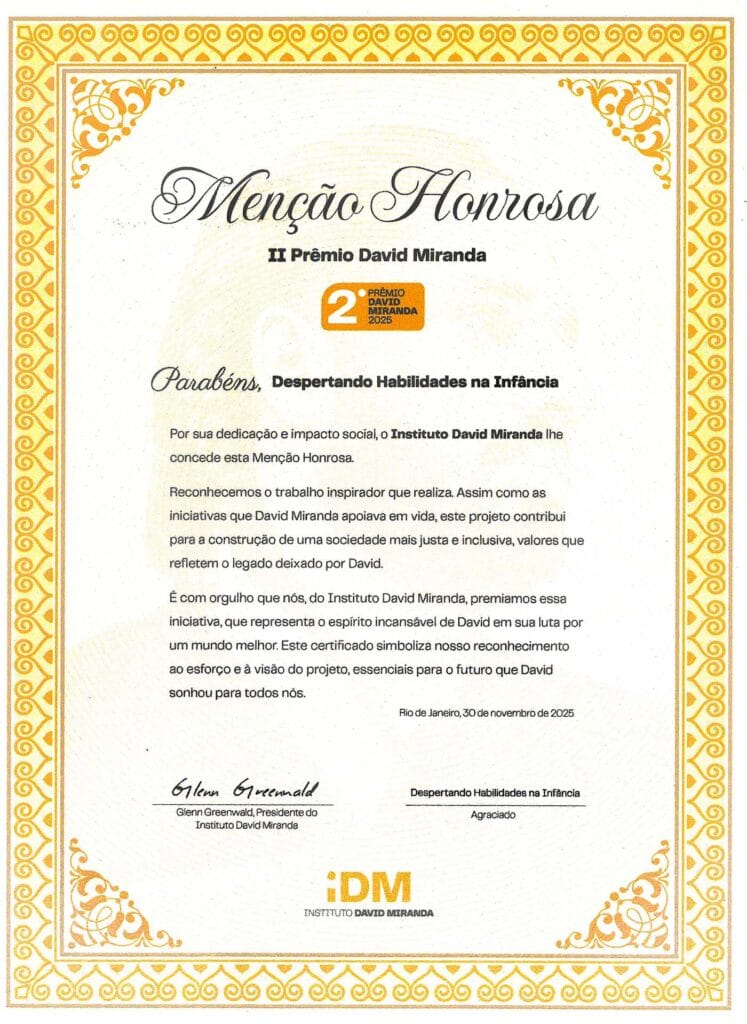 Menção Honrosa

II Prêmio David Miranda

2° PRÊMIO DAVID MIRANDA 2025

Parabéns, Despertando Habilidades na Infância

Por sua dedicação e impacto social, o Instituto David Miranda lhe concede esta Menção Honrosa.

Reconhecemos o trabalho inspirador que realiza. Assim como as iniciativas que David Miranda apoiava em vida, este projeto contribui para a construção de uma sociedade mais justa e inclusiva, valores que refletem o legado deixado por David.

É com orgulho que nós, do Instituto David Miranda, premiamos essa iniciativa, que representa o espírito incansável de David em sua luta por um mundo melhor. Este certificado simboliza nosso reconhecimento ao esforço e à visão do projeto, essenciais para o futuro que David sonhou para todos nós.

Rio de Janeiro, 30 de novembro de 2025

Glenn Greenwald
Glenn Greenwald, Presidente do Instituto David Miranda

Despertando Habilidades na Infância
Agraciado

iDM
INSTITUTO DAVID MIRANDA